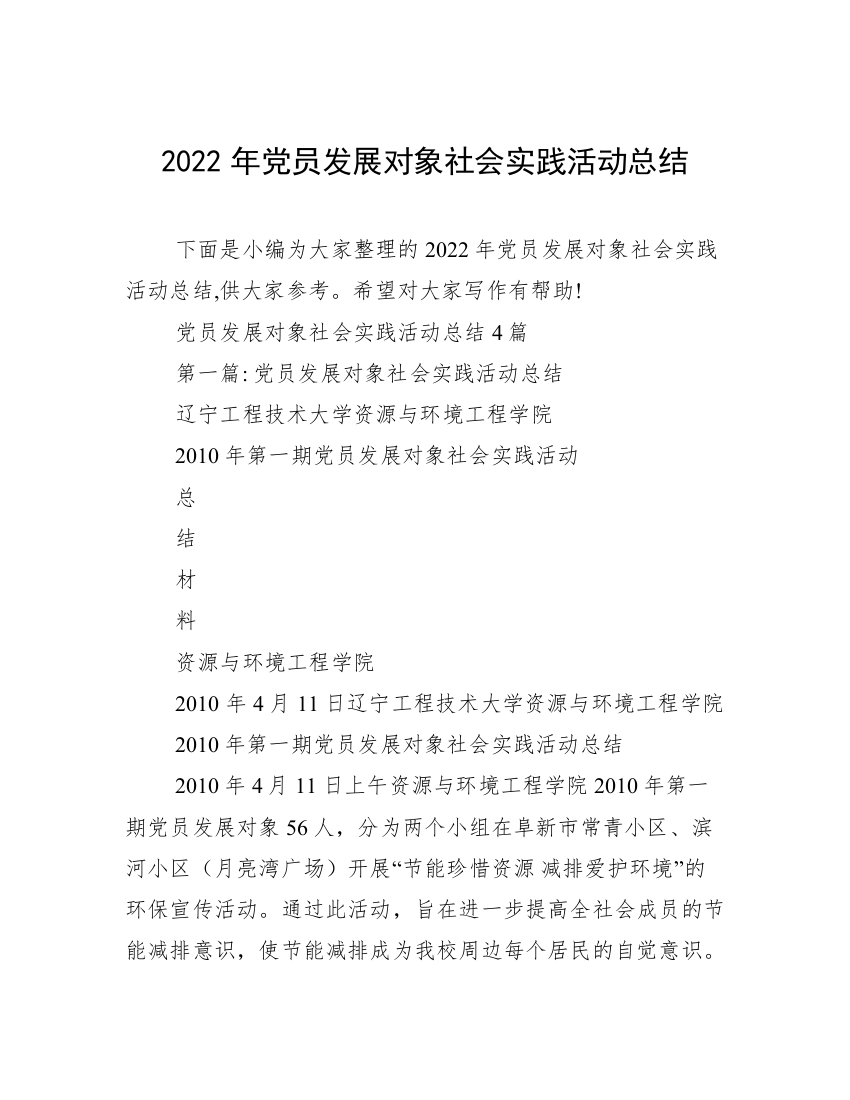 2022 年党员发展对象社会实践活动总结

下面是小编为大家整理的 2022 年党员发展对象社会实践活动总结,供大家参考。希望对大家写作有帮助!

党员发展对象社会实践活动总结 4 篇

第一篇: 党员发展对象社会实践活动总结

辽宁工程技术大学资源与环境工程学院

2010 年第一期党员发展对象社会实践活动

总

结

材

料

资源与环境工程学院

2010 年 4 月 11 日辽宁工程技术大学资源与环境工程学院

2010 年第一期党员发展对象社会实践活动总结

2010 年 4 月 11 日上午资源与环境工程学院 2010 年第一期党员发展对象 56 人，分为两个小组在阜新市常青小区、滨河小区（月亮湾广场）开展“节能珍惜资源 减排爱护环境”的环保宣传活动。通过此活动，旨在进一步提高全社会成员的节能减排意识，使节能减排成为我校周边每个居民的自觉意识。